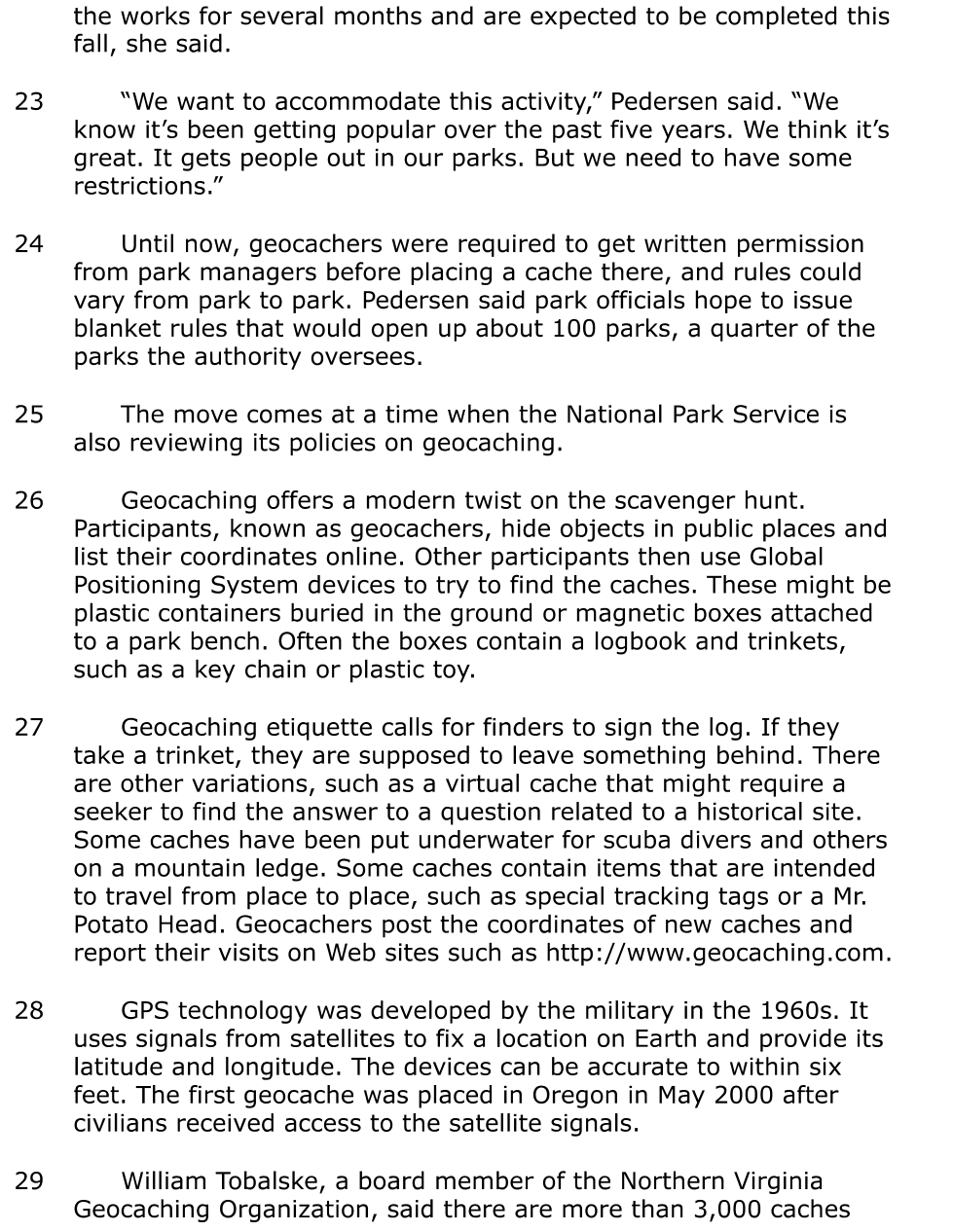 the works for several months and are expected to be completed this fall, she said.

23 “We want to accommodate this activity,” Pedersen said. “We know it’s been getting popular over the past five years. We think it’s great. It gets people out in our parks. But we need to have some restrictions.”

24 Until now, geocachers were required to get written permission from park managers before placing a cache there, and rules could vary from park to park. Pedersen said park officials hope to issue blanket rules that would open up about 100 parks, a quarter of the parks the authority oversees.

25 The move comes at a time when the National Park Service is also reviewing its policies on geocaching.

26 Geocaching offers a modern twist on the scavenger hunt. Participants, known as geocachers, hide objects in public places and list their coordinates online. Other participants then use Global Positioning System devices to try to find the caches. These might be plastic containers buried in the ground or magnetic boxes attached to a park bench. Often the boxes contain a logbook and trinkets, such as a key chain or plastic toy.

27 Geocaching etiquette calls for finders to sign the log. If they take a trinket, they are supposed to leave something behind. There are other variations, such as a virtual cache that might require a seeker to find the answer to a question related to a historical site. Some caches have been put underwater for scuba divers and others on a mountain ledge. Some caches contain items that are intended to travel from place to place, such as special tracking tags or a Mr. Potato Head. Geocachers post the coordinates of new caches and report their visits on Web sites such as http://www.geocaching.com.

28 GPS technology was developed by the military in the 1960s. It uses signals from satellites to fix a location on Earth and provide its latitude and longitude. The devices can be accurate to within six feet. The first geocache was placed in Oregon in May 2000 after civilians received access to the satellite signals.

29 William Tobalske, a board member of the Northern Virginia Geocaching Organization, said there are more than 3,000 caches